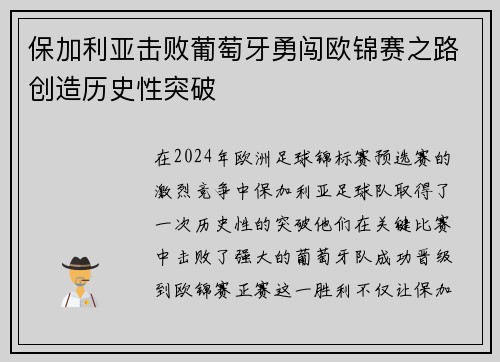 保加利亚击败葡萄牙勇闯欧锦赛之路创造历史性突破

在2024年欧洲足球锦标赛预选赛的激烈竞争中保加利亚足球队取得了一次历史性的突破他们在关键比赛中击败了强大的葡萄牙队成功晋级到欧锦赛正赛这一胜利不仅让保加